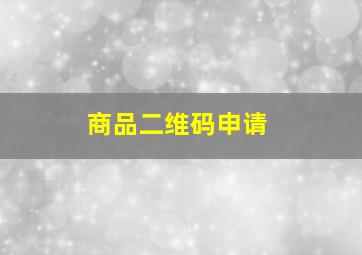 商品二维码申请